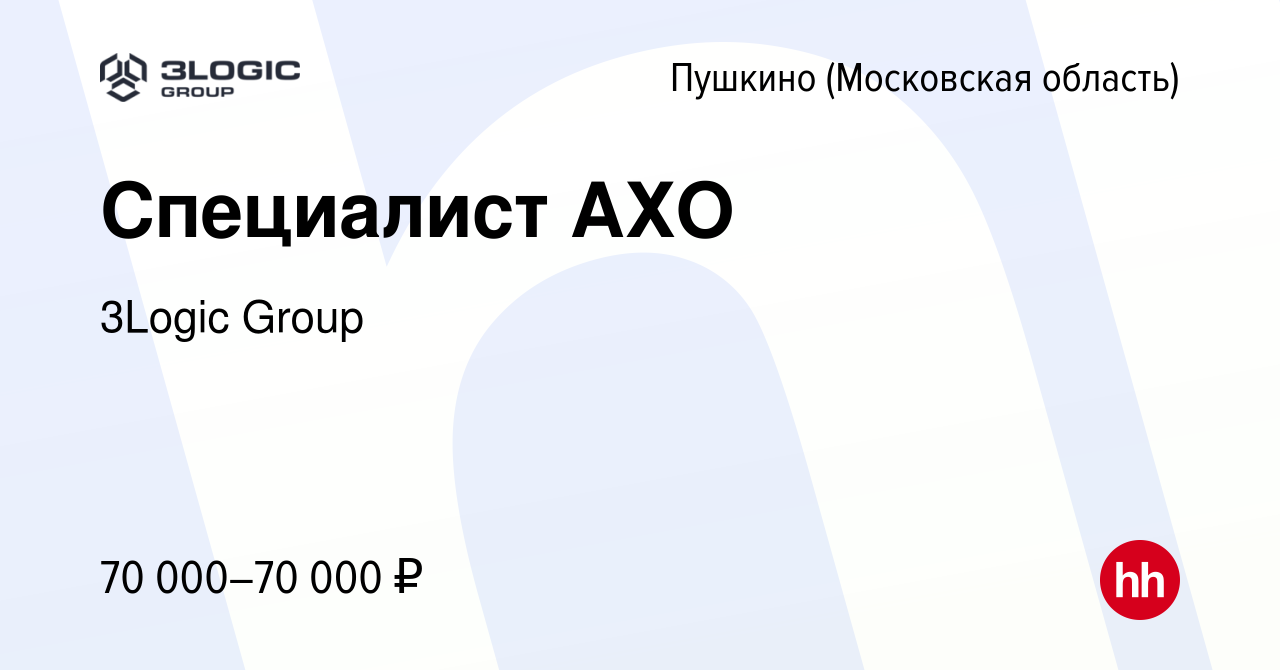 3LOGIC GROUP

Пушкино (Московская область)

Специалист АХО

3Logic Group

70 000–70 000 ₽

hh